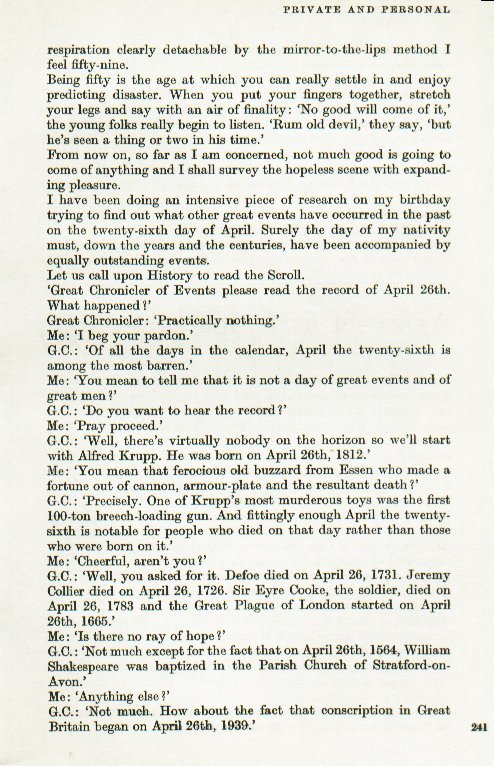 PRIVATE AND PERSONAL

respiration clearly detachable by the mirror-to-the-lips method I feel fifty-nine.

Being fifty is the age at which you can really settle in and enjoy predicting disaster. When you put your fingers together, stretch your legs and say with an air of finality: 'No good will come of it,' the young folks really begin to listen. 'Rum old devil,' they say, 'but he's seen a thing or two in his time.'

From now on, so far as I am concerned, not much good is going to come of anything and I shall survey the hopeless scene with expanding pleasure.

I have been doing an intensive piece of research on my birthday trying to find out what other great events have occurred in the past on the twenty-sixth day of April. Surely the day of my nativity must, down the years and the centuries, have been accompanied by equally outstanding events.

Let us call upon History to read the Scroll.

'Great Chronicler of Events please read the record of April 26th. What happened?'

Great Chronicler: 'Practically nothing.'

Me: 'I beg your pardon.'

G.C.: 'Of all the days in the calendar, April the twenty-sixth is among the most barren.'

Me: 'You mean to tell me that it is not a day of great events and of great men?'

G.C.: 'Do you want to hear the record?'

Me: 'Pray proceed.'

G.C.: 'Well, there's virtually nobody on the horizon so we'll start with Alfred Krupp. He was born on April 26th, 1812.'

Me: 'You mean that ferocious old buzzard from Essen who made a fortune out of cannon, armour-plate and the resultant death?'

G.C.: 'Precisely. One of Krupp's most murderous toys was the first 100-ton breech-loading gun. And fittingly enough April the twenty-sixth is notable for people who died on that day rather than those who were born on it.'

Me: 'Cheerful, aren't you?'

G.C.: 'Well, you asked for it. Defoe died on April 26, 1731. Jeremy Collier died on April 26, 1726. Sir Eyre Cooke, the soldier, died on April 26, 1783 and the Great Plague of London started on April 26th, 1665.'

Me: 'Is there no ray of hope?'

G.C.: 'Not much except for the fact that on April 26th, 1564, William Shakespeare was baptized in the Parish Church of Stratford-on-Avon.'

Me: 'Anything else?'

G.C.: 'Not much. How about the fact that conscription in Great Britain began on April 26th, 1939.'

241